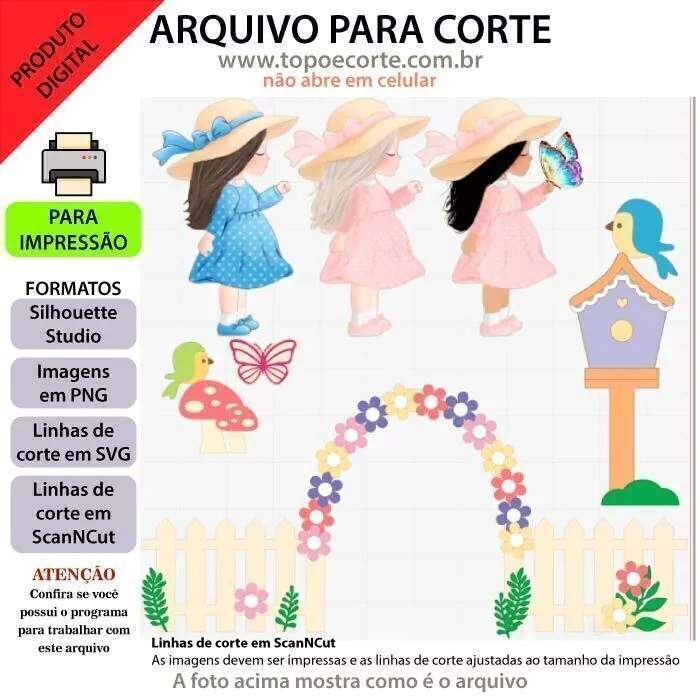 PRODUTO DIGITAL

ARQUIVO PARA CORTE
www.topoecorte.com.br
não abre em celular

PARA IMPRESSÃO

FORMATOS

Silhouette Studio

Imagens em PNG

Linhas de corte em SVG

Linhas de corte em ScanNCut

ATENÇÃO
Confira se você possui o programa para trabalhar com este arquivo

Linhas de corte em ScanNCut
As imagens devem ser impressas e as linhas de corte ajustadas ao tamanho da impressão

A foto acima mostra como é o arquivo